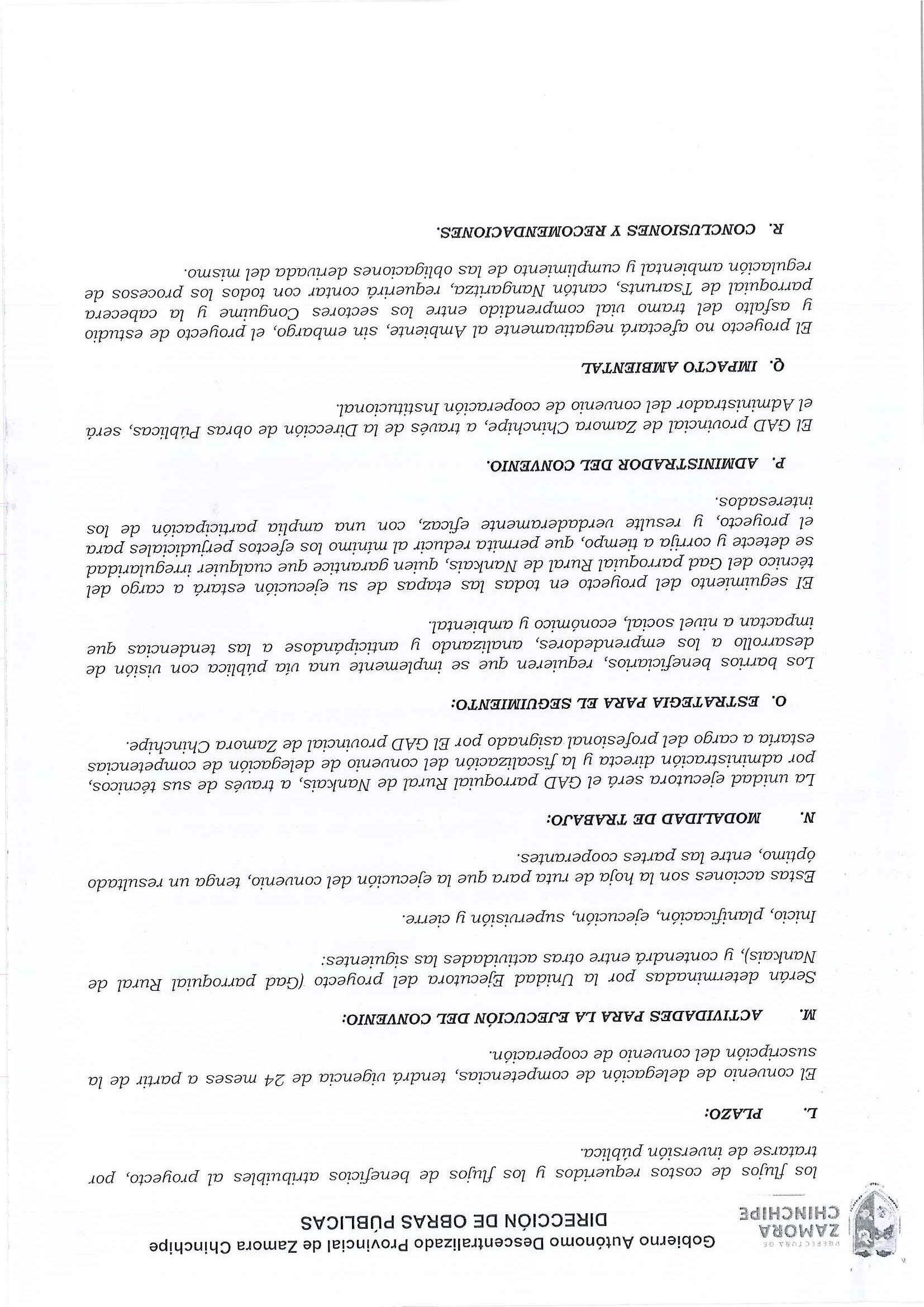 PREFECTURA DE
ZAMORA
CHINCHIPE

Gobierno Autónomo Descentralizado Provincial de Zamora Chinchipe
DIRECCIÓN DE OBRAS PÚBLICAS

los flujos de costos requeridos y los flujos de beneficios atribuibles al proyecto, por tratarse de inversión pública.

L. PLAZO:

El convenio de delegación de competencias, tendrá vigencia de 24 meses a partir de la suscripción del convenio de cooperación.

M. ACTIVIDADES PARA LA EJECUCIÓN DEL CONVENIO:

Serán determinadas por la Unidad Ejecutora del proyecto (Gad parroquial Rural de Nankais), y contendrá entre otras actividades las siguientes:

Inicio, planificación, ejecución, supervisión y cierre.

Estas acciones son la hoja de ruta para que la ejecución del convenio, tenga un resultado óptimo, entre las partes cooperantes.

N. MODALIDAD DE TRABAJO:

La unidad ejecutora será el GAD parroquial Rural de Nankais, a través de sus técnicos, por administración directa y la fiscalización del convenio de delegación de competencias estaría a cargo del profesional asignado por El GAD provincial de Zamora Chinchipe.

O. ESTRATEGIA PARA EL SEGUIMIENTO:

Los barrios beneficiarios, requieren que se implemente una vía pública con visión de desarrollo a los emprendedores, analizando y anticipándose a las tendencias que impactan a nivel social, económico y ambiental.

El seguimiento del proyecto en todas las etapas de su ejecución estará a cargo del técnico del Gad parroquial Rural de Nankais, quien garantice que cualquier irregularidad se detecte y corrija a tiempo, que permita reducir al mínimo los efectos perjudiciales para el proyecto, y resulte verdaderamente eficaz, con una amplia participación de los interesados.

P. ADMINISTRADOR DEL CONVENIO.

El GAD provincial de Zamora Chinchipe, a través de la Dirección de obras Públicas, será el Administrador del convenio de cooperación Institucional.

Q. IMPACTO AMBIENTAL

El proyecto no afectará negativamente al Ambiente, sin embargo, el proyecto de estudio y asfalto del tramo vial comprendido entre los sectores Conguime y la cabecera parroquial de Tsarunts, cantón Nangaritza, requerirá contar con todos los procesos de regulación ambiental y cumplimiento de las obligaciones derivada del mismo.

R. CONCLUSIONES Y RECOMENDACIONES.